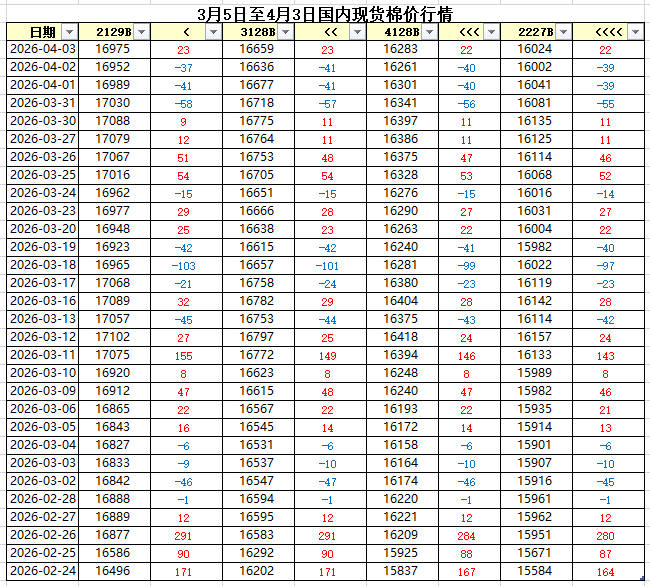 3月5日至4月3日国内现货棉价行情

| 日期 | 2129B | < | 3128B | << | 4128B | <<< | 2227B | <<<< |
|---|---|---|---|---|---|---|---|---|
| 2026-04-03 | 16975 | 23 | 16659 | 23 | 16283 | 22 | 16024 | 22 |
| 2026-04-02 | 16952 | -37 | 16636 | -41 | 16261 | -40 | 16002 | -39 |
| 2026-04-01 | 16989 | -41 | 16677 | -41 | 16301 | -40 | 16041 | -39 |
| 2026-03-31 | 17030 | -58 | 16718 | -57 | 16341 | -56 | 16081 | -55 |
| 2026-03-30 | 17088 | 9 | 16775 | 11 | 16397 | 11 | 16135 | 11 |
| 2026-03-27 | 17079 | 12 | 16764 | 11 | 16386 | 11 | 16125 | 11 |
| 2026-03-26 | 17067 | 51 | 16753 | 48 | 16375 | 47 | 16114 | 46 |
| 2026-03-25 | 17016 | 54 | 16705 | 54 | 16328 | 53 | 16068 | 52 |
| 2026-03-24 | 16962 | -15 | 16651 | -15 | 16276 | -15 | 16016 | -14 |
| 2026-03-23 | 16977 | 29 | 16666 | 28 | 16290 | 27 | 16031 | 27 |
| 2026-03-20 | 16948 | 25 | 16638 | 23 | 16263 | 22 | 16004 | 22 |
| 2026-03-19 | 16923 | -42 | 16615 | -42 | 16240 | -41 | 15982 | -40 |
| 2026-03-18 | 16965 | -103 | 16657 | -101 | 16281 | -99 | 16022 | -97 |
| 2026-03-17 | 17068 | -21 | 16758 | -24 | 16380 | -23 | 16119 | -23 |
| 2026-03-16 | 17089 | 32 | 16782 | 29 | 16404 | 28 | 16142 | 28 |
| 2026-03-13 | 17057 | -45 | 16753 | -44 | 16375 | -43 | 16114 | -42 |
| 2026-03-12 | 17102 | 27 | 16797 | 25 | 16418 | 24 | 16157 | 24 |
| 2026-03-11 | 17075 | 155 | 16772 | 149 | 16394 | 146 | 16133 | 143 |
| 2026-03-10 | 16920 | 8 | 16623 | 8 | 16248 | 8 | 15989 | 8 |
| 2026-03-09 | 16912 | 47 | 16615 | 48 | 16240 | 47 | 15982 | 46 |
| 2026-03-06 | 16865 | 22 | 16567 | 22 | 16193 | 22 | 15935 | 21 |
| 2026-03-05 | 16843 | 16 | 16545 | 14 | 16172 | 14 | 15914 | 13 |
| 2026-03-04 | 16827 | -6 | 16531 | -6 | 16158 | -6 | 15901 | -6 |
| 2026-03-03 | 16833 | -9 | 16537 | -10 | 16164 | -10 | 15907 | -10 |
| 2026-03-02 | 16842 | -46 | 16547 | -47 | 16174 | -46 | 15916 | -45 |
| 2026-02-28 | 16888 | -1 | 16594 | -1 | 16220 | -1 | 15961 | -1 |
| 2026-02-27 | 16889 | 12 | 16595 | 12 | 16221 | 12 | 15962 | 12 |
| 2026-02-26 | 16877 | 291 | 16583 | 291 | 16209 | 284 | 15951 | 280 |
| 2026-02-25 | 16586 | 90 | 16292 | 90 | 15925 | 88 | 15671 | 87 |
| 2026-02-24 | 16496 | 171 | 16202 | 171 | 15837 | 167 | 15584 | 164 |